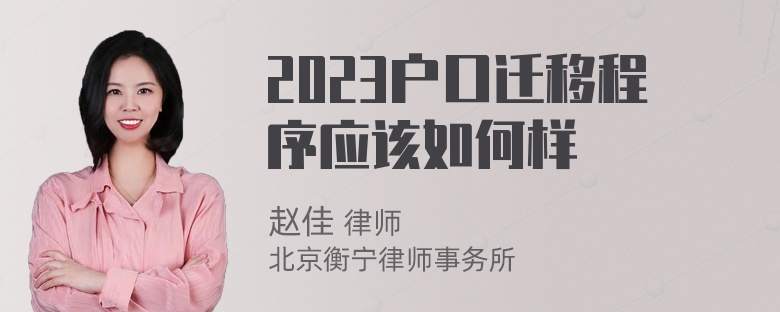 2023户口迁移程序应该如何样

赵佳 律师
北京衡宁律师事务所